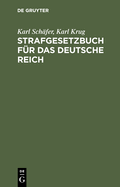 DE GRUYTER

Karl Schäfer, Karl Krug
STRAFGESETZBUCH FÜR DAS DEUTSCHE REICH

DE
G